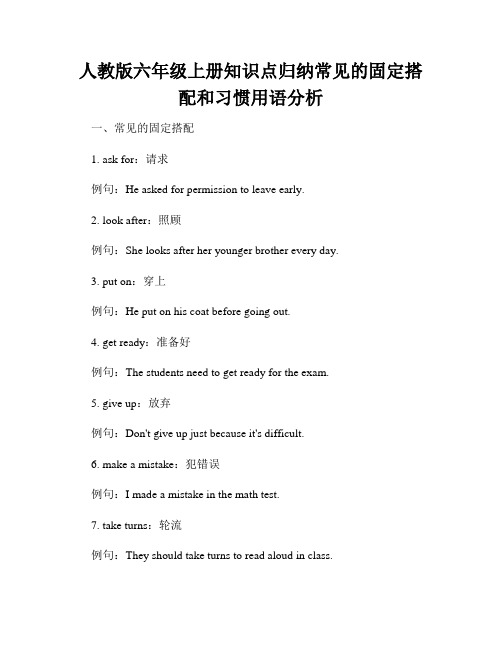 人教版六年级上册知识点归纳常见的固定搭配和习惯用语分析

一、常见的固定搭配

1. ask for：请求

例句：He asked for permission to leave early.

2. look after：照顾

例句：She looks after her younger brother every day.

3. put on：穿上

例句：He put on his coat before going out.

4. get ready：准备好

例句：The students need to get ready for the exam.

5. give up：放弃

例句：Don't give up just because it's difficult.

6. make a mistake：犯错误

例句：I made a mistake in the math test.

7. take turns：轮流

例句：They should take turns to read aloud in class.